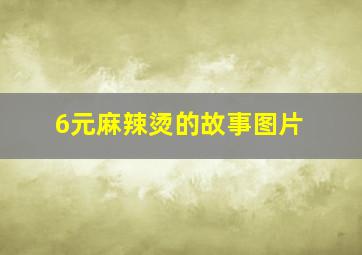 6元麻辣烫的故事图片